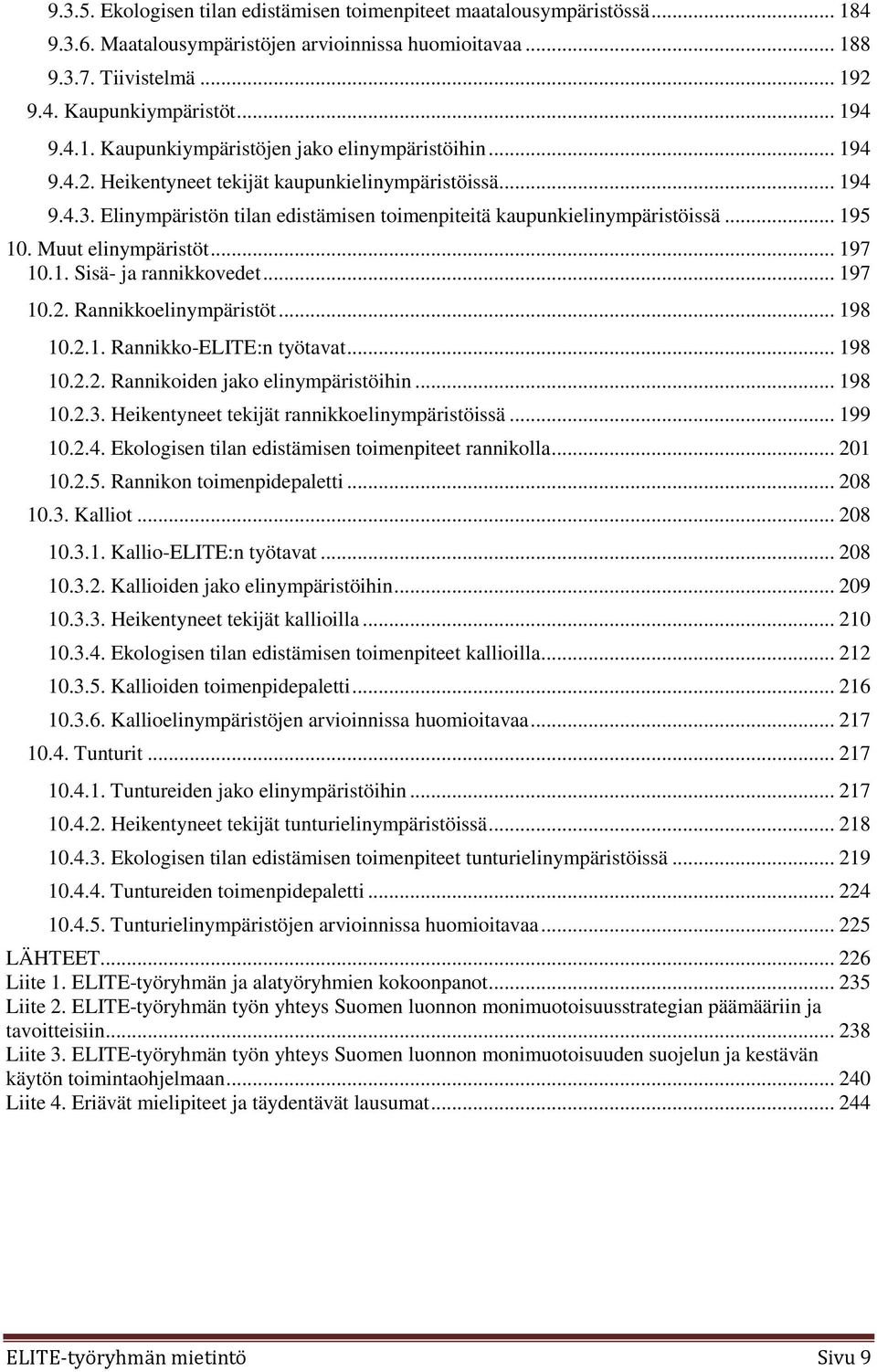 9.3.5. Ekologisen tilan edistämisen toimenpiteet maatalousympäristössä ... 184
9.3.6. Maatalousympäristöjen arvioinnissa huomioitavaa ... 188
9.3.7. Tiivistelmä ... 192
9.4. Kaupunkiympäristöt ... 194
9.4.1. Kaupunkiympäristöjen jako elinympäristöihin ... 194
9.4.2. Heikentyneet tekijät kaupunkielinympäristöissä ... 194
9.4.3. Elinympäristön tilan edistämisen toimenpiteitä kaupunkielinympäristöissä ... 195
10. Muut elinympäristöt ... 197
10.1. Sisä- ja rannikkovedet ... 197
10.2. Rannikkoelinympäristöt ... 198
10.2.1. Rannikko-ELITE:n työtavat ... 198
10.2.2. Rannikoiden jako elinympäristöihin ... 198
10.2.3. Heikentyneet tekijät rannikkoelinympäristöissä ... 199
10.2.4. Ekologisen tilan edistämisen toimenpiteet rannikolla ... 201
10.2.5. Rannikon toimenpidepaletti ... 208
10.3. Kalliot ... 208
10.3.1. Kallio-ELITE:n työtavat ... 208
10.3.2. Kallioiden jako elinympäristöihin ... 209
10.3.3. Heikentyneet tekijät kallioilla ... 210
10.3.4. Ekologisen tilan edistämisen toimenpiteet kallioilla ... 212
10.3.5. Kallioiden toimenpidepaletti ... 216
10.3.6. Kallioelinympäristöjen arvioinnissa huomioitavaa ... 217
10.4. Tunturit ... 217
10.4.1. Tuntureiden jako elinympäristöihin ... 217
10.4.2. Heikentyneet tekijät tunturielinympäristöissä ... 218
10.4.3. Ekologisen tilan edistämisen toimenpiteet tunturielinympäristöissä ... 219
10.4.4. Tuntureiden toimenpidepaletti ... 224
10.4.5. Tunturielinympäristöjen arvioinnissa huomioitavaa ... 225
LÄHTEET ... 226
Liite 1. ELITE-työryhmän ja alatyöryhmien kokoonpanot ... 235
Liite 2. ELITE-työryhmän työn yhteys Suomen luonnon monimuotoisuusstrategian päämääriin ja tavoitteisiin ... 238
Liite 3. ELITE-työryhmän työn yhteys Suomen luonnon monimuotoisuuden suojelun ja kestävän käytön toimintaohjelmaan ... 240
Liite 4. Eriävät mielipiteet ja täydentävät lausumat ... 244

ELITE-työryhmän mietintö Sivu 9